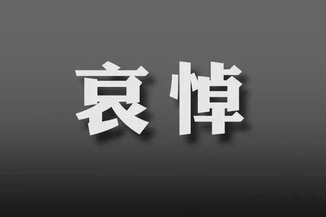 哀悼